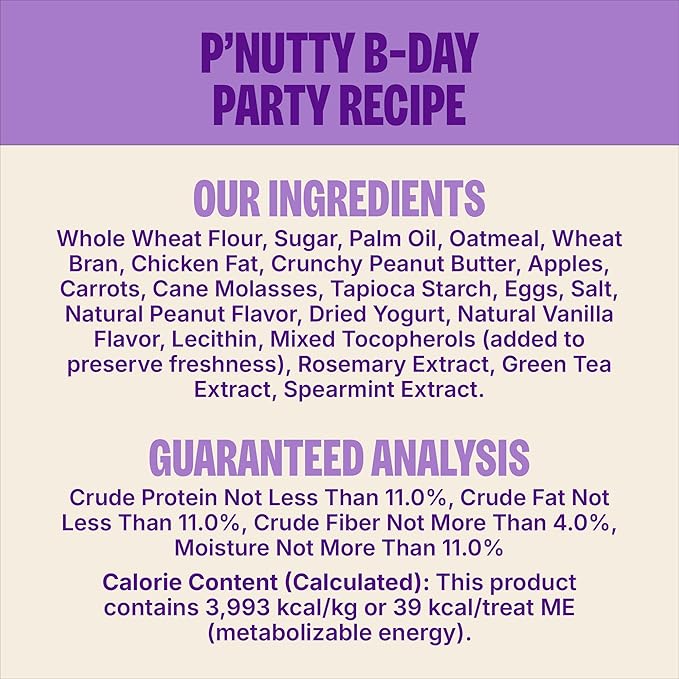 P'NUTTY B-DAY PARTY RECIPE

OUR INGREDIENTS

Whole Wheat Flour, Sugar, Palm Oil, Oatmeal, Wheat Bran, Chicken Fat, Crunchy Peanut Butter, Apples, Carrots, Cane Molasses, Tapioca Starch, Eggs, Salt, Natural Peanut Flavor, Dried Yogurt, Natural Vanilla Flavor, Lecithin, Mixed Tocopherols (added to preserve freshness), Rosemary Extract, Green Tea Extract, Spearmint Extract.

GUARANTEED ANALYSIS

Crude Protein Not Less Than 11.0%, Crude Fat Not Less Than 11.0%, Crude Fiber Not More Than 4.0%, Moisture Not More Than 11.0%

Calorie Content (Calculated): This product contains 3,993 kcal/kg or 39 kcal/treat ME (metabolizable energy).